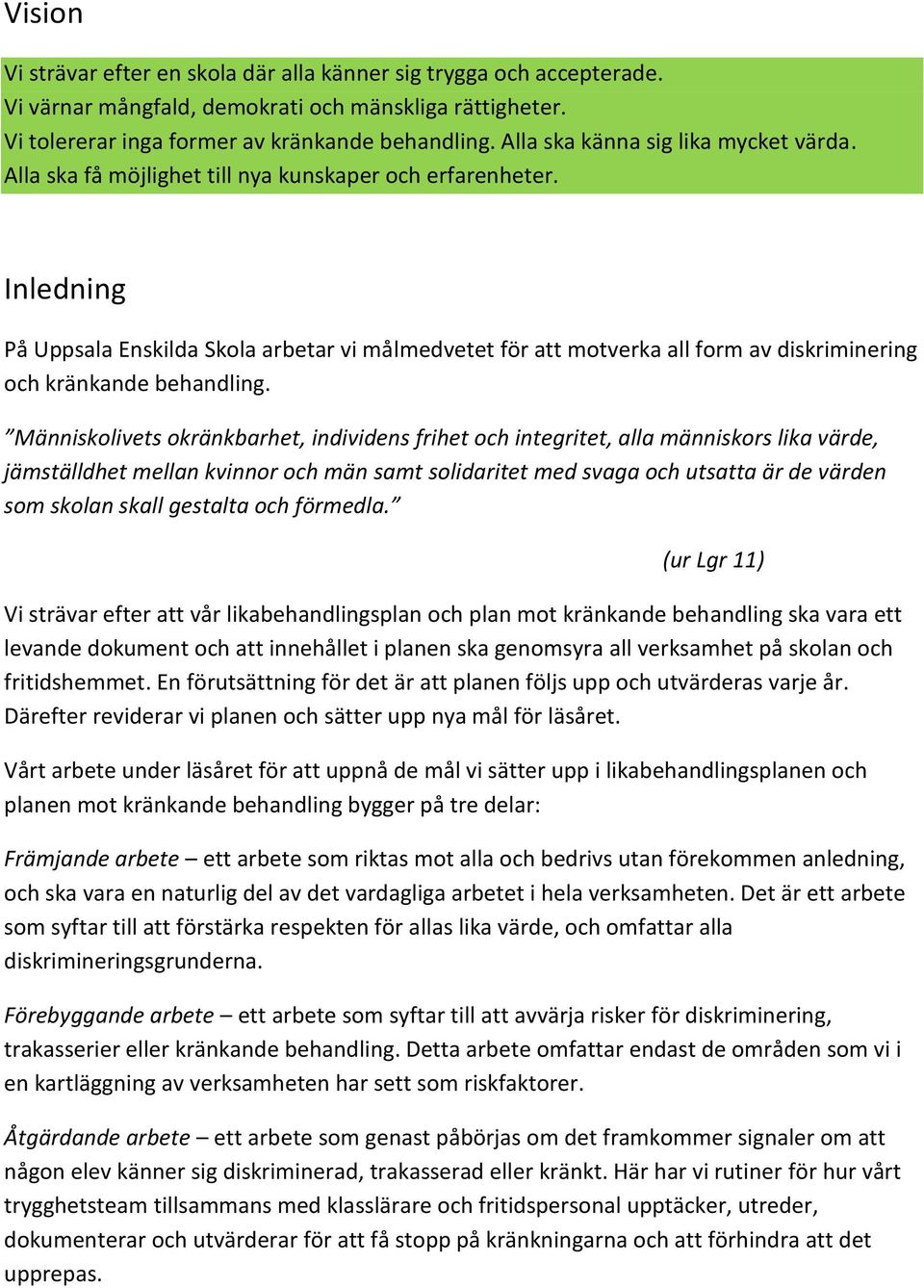 Vision

Vi strävar efter en skola där alla känner sig trygga och accepterade.
Vi värnar mångfald, demokrati och mänskliga rättigheter.
Vi tolererar inga former av kränkande behandling. Alla ska känna sig lika mycket värda.
Alla ska få möjlighet till nya kunskaper och erfarenheter.

Inledning

På Uppsala Enskilda Skola arbetar vi målmedvetet för att motverka all form av diskriminering och kränkande behandling.

”Människolivets okränkbarhet, individens frihet och integritet, alla människors lika värde, jämställdhet mellan kvinnor och män samt solidaritet med svaga och utsatta är de värden som skolan skall gestalta och förmedla.”

(ur Lgr 11)

Vi strävar efter att vår likabehandlingsplan och plan mot kränkande behandling ska vara ett levande dokument och att innehållet i planen ska genomsyra all verksamhet på skolan och fritidshemmet. En förutsättning för det är att planen följs upp och utvärderas varje år. Därefter reviderar vi planen och sätter upp nya mål för läsåret.

Vårt arbete under läsåret för att uppnå de mål vi sätter upp i likabehandlingsplanen och planen mot kränkande behandling bygger på tre delar:

Främjande arbete – ett arbete som riktas mot alla och bedrivs utan förekommen anledning, och ska vara en naturlig del av det vardagliga arbetet i hela verksamheten. Det är ett arbete som syftar till att förstärka respekten för allas lika värde, och omfattar alla diskrimineringsgrunderna.

Förebyggande arbete – ett arbete som syftar till att avvärja risker för diskriminering, trakasserier eller kränkande behandling. Detta arbete omfattar endast de områden som vi i en kartläggning av verksamheten har sett som riskfaktorer.

Åtgärdande arbete – ett arbete som genast påbörjas om det framkommer signaler om att någon elev känner sig diskriminerad, trakasserad eller kränkt. Här har vi rutiner för hur vårt trygghetsteam tillsammans med klasslärare och fritidspersonal upptäcker, utreder, dokumenterar och utvärderar för att få stopp på kränkningarna och att förhindra att det upprepas.